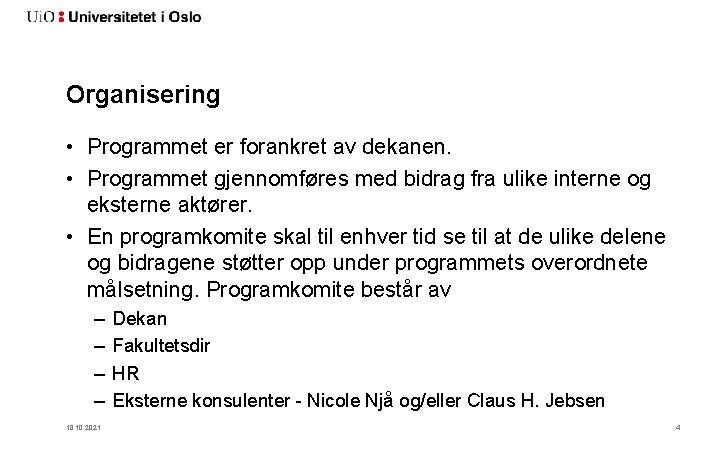 UiO : Universitetet i Oslo

Organisering

• Programmet er forankret av dekanen.
• Programmet gjennomføres med bidrag fra ulike interne og eksterne aktører.
• En programkomite skal til enhver tid se til at de ulike delene og bidragene støtter opp under programmets overordnete målsetning. Programkomite består av
– Dekan
– Fakultetsdir
– HR
– Eksterne konsulenter - Nicole Njå og/eller Claus H. Jebsen

13.10.2021

4